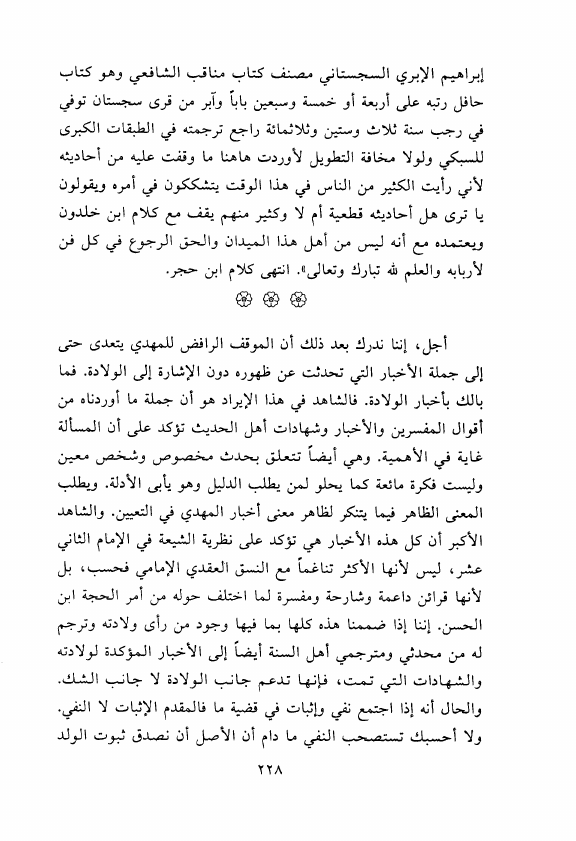 إبراهيم الإبري السجستاني مصنف كتاب مناقب الشافعي وهو كتاب حافل رتبه على أربعة أو خمسة وسبعين باباً وآبر من قرى سجستان توفي في رجب سنة ثلاث وستين وثلاثمائة راجع ترجمته في الطبقات الكبرى للسبكي ولولا مخافة التطويل لأوردت هاهنا ما وقفت عليه من أحاديثه لأني رأيت الكثير من الناس في هذا الوقت يتشككون في أمره ويقولون يا ترى هل أحاديثه قطعية أم لا وكثير منهم يقف مع كلام ابن خلدون ويعتمده مع أنه ليس من أهل هذا الميدان والحق الرجوع في كل فن لأربابه والعلم لله تبارك وتعالى». انتهى كلام ابن حجر.

أجل، إننا ندرك بعد ذلك أن الموقف الرافض للمهدي يتعدى حتى إلى جملة الأخبار التي تحدثت عن ظهوره دون الإشارة إلى الولادة. فما بالك بأخبار الولادة. فالشاهد في هذا الإيراد هو أن جملة ما أوردناه من أقوال المفسرين والأخبار وشهادات أهل الحديث تؤكد على أن المسألة غاية في الأهمية. وهي أيضاً تتعلق بحدث مخصوص وشخص معين وليست فكرة مائعة كما يحلو لمن يطلب الدليل وهو يأبى الأدلة. ويطلب المعنى الظاهر فيما يتنكر لظاهر معنى أخبار المهدي في التعيين. والشاهد الأكبر أن كل هذه الأخبار هي تؤكد على نظرية الشيعة في الإمام الثاني عشر، ليس لأنها الأكثر تناغماً مع النسق العقدي الإمامي فحسب، بل لأنها قرائن داعمة وشارحة ومفسرة لما اختلف حوله من أمر الحجة ابن الحسن. إننا إذا ضممنا هذه كلها بما فيها وجود من رأى ولادته وترجم له من محدثي ومترجمي أهل السنة أيضاً إلى الأخبار المؤكدة لولادته والشهادات التي تمت، فإنها تدعم جانب الولادة لا جانب الشك. والحال أنه إذا اجتمع نفي وإثبات في قضية ما فالمقدم الإثبات لا النفي. ولا أحسبك تستصحب النفي ما دام أن الأصل أن نصدق ثبوت الولد

٢٢٨